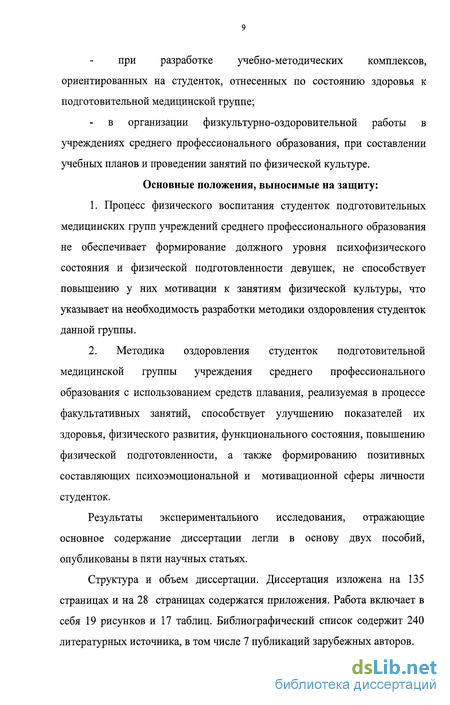 9

- при разработке учебно-методических комплексов, ориентированных на студенток, отнесенных по состоянию здоровья к подготовительной медицинской группе;

- в организации физкультурно-оздоровительной работы в учреждениях среднего профессионального образования, при составлении учебных планов и проведении занятий по физической культуре.

Основные положения, выносимые на защиту:

1. Процесс физического воспитания студенток подготовительных медицинских групп учреждений среднего профессионального образования не обеспечивает формирование должного уровня психофизического состояния и физической подготовленности девушек, не способствует повышению у них мотивации к занятиям физической культуры, что указывает на необходимость разработки методики оздоровления студенток данной группы.

2. Методика оздоровления студенток подготовительной медицинской группы учреждения среднего профессионального образования с использованием средств плавания, реализуемая в процессе факультативных занятий, способствует улучшению показателей их здоровья, физического развития, функционального состояния, повышению физической подготовленности, а также формированию позитивных составляющих психоэмоциональной и мотивационной сферы личности студенток.

Результаты экспериментального исследования, отражающие основное содержание диссертации легли в основу двух пособий, опубликованы в пяти научных статьях.

Структура и объем диссертации. Диссертация изложена на 135 страницах и на 28 страницах содержатся приложения. Работа включает в себя 19 рисунков и 17 таблиц. Библиографический список содержит 240 литературных источника, в том числе 7 публикаций зарубежных авторов.

dsLib.net
библиотека диссертаций